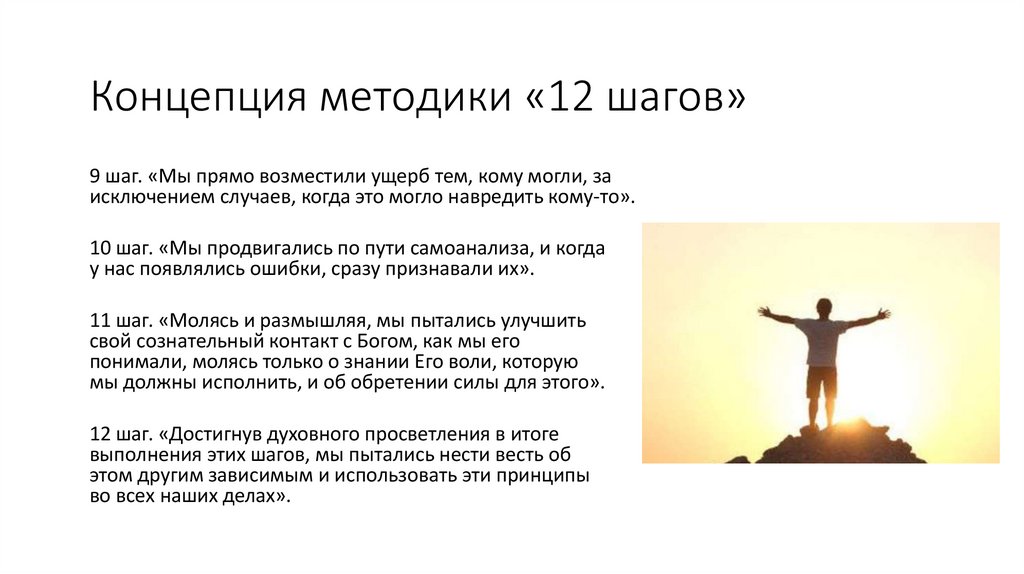 Концепция методики «12 шагов»

9 шаг. «Мы прямо возместили ущерб тем, кому могли, за исключением случаев, когда это могло навредить кому-то».

10 шаг. «Мы продвигались по пути самоанализа, и когда у нас появлялись ошибки, сразу признавали их».

11 шаг. «Молясь и размышляя, мы пытались улучшить свой сознательный контакт с Богом, как мы его понимали, молясь только о знании Его воли, которую мы должны исполнить, и об обретении силы для этого».

12 шаг. «Достигнув духовного просветления в итоге выполнения этих шагов, мы пытались нести весть об этом другим зависимым и использовать эти принципы во всех наших делах».